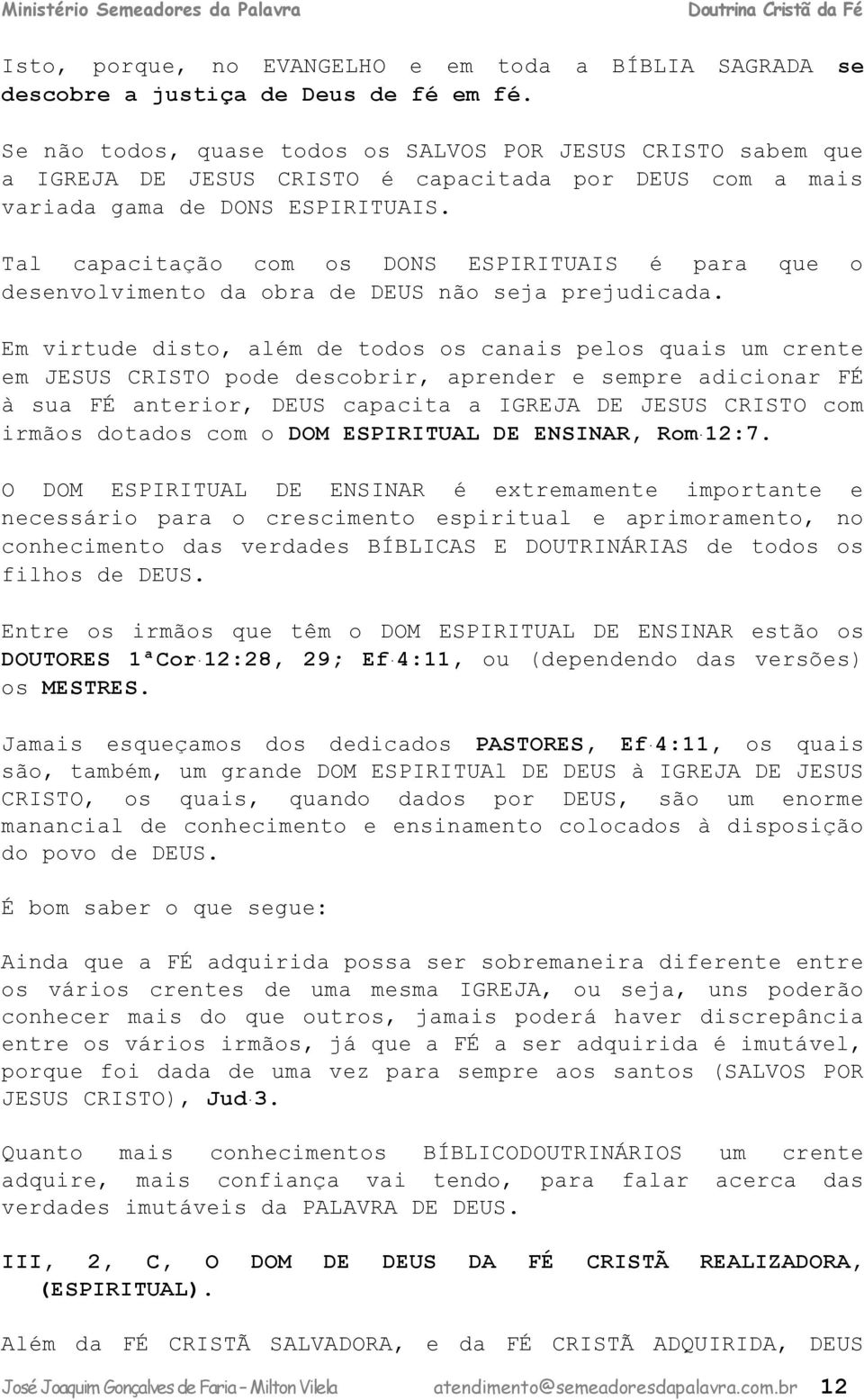 Ministério Semeadores da Palavra Doutrina Cristã da Fé

Isto, porque, no EVANGELHO e em toda a BÍBLIA SAGRADA se descobre a justiça de Deus de fé em fé.

Se não todos, quase todos os SALVOS POR JESUS CRISTO sabem que a IGREJA DE JESUS CRISTO é capacitada por DEUS com a mais variada gama de DONS ESPIRITUAIS.

Tal capacitação com os DONS ESPIRITUAIS é para que o desenvolvimento da obra de DEUS não seja prejudicada.

Em virtude disto, além de todos os canais pelos quais um crente em JESUS CRISTO pode descobrir, aprender e sempre adicionar FÉ à sua FÉ anterior, DEUS capacita a IGREJA DE JESUS CRISTO com irmãos dotados com o DOM ESPIRITUAL DE ENSINAR, Rom.12:7.

O DOM ESPIRITUAL DE ENSINAR é extremamente importante e necessário para o crescimento espiritual e aprimoramento, no conhecimento das verdades BÍBLICAS E DOUTRINÁRIAS de todos os filhos de DEUS.

Entre os irmãos que têm o DOM ESPIRITUAL DE ENSINAR estão os DOUTORES 1ªCor.12:28, 29; Ef.4:11, ou (dependendo das versões) os MESTRES.

Jamais esqueçamos dos dedicados PASTORES, Ef.4:11, os quais são, também, um grande DOM ESPIRITUAl DE DEUS à IGREJA DE JESUS CRISTO, os quais, quando dados por DEUS, são um enorme manancial de conhecimento e ensinamento colocados à disposição do povo de DEUS.

É bom saber o que segue:

Ainda que a FÉ adquirida possa ser sobremaneira diferente entre os vários crentes de uma mesma IGREJA, ou seja, uns poderão conhecer mais do que outros, jamais poderá haver discrepância entre os vários irmãos, já que a FÉ a ser adquirida é imutável, porque foi dada de uma vez para sempre aos santos (SALVOS POR JESUS CRISTO), Jud.3.

Quanto mais conhecimentos BÍBLICODOUTRINÁRIOS um crente adquire, mais confiança vai tendo, para falar acerca das verdades imutáveis da PALAVRA DE DEUS.

III, 2, C, O DOM DE DEUS DA FÉ CRISTÃ REALIZADORA, (ESPIRITUAL).

Além da FÉ CRISTÃ SALVADORA, e da FÉ CRISTÃ ADQUIRIDA, DEUS

José Joaquim Gonçalves de Faria – Milton Vilela atendimento@semeadoresdapalavra.com.br 12